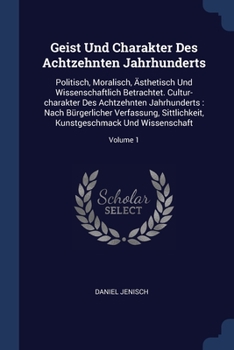 Geist Und Charakter Des Achtzehnten Jahrhunderts

Politisch, Moralisch, Ästhetisch Und Wissenschaftlich Betrachtet. Cultur-charakter Des Achtzehnten Jahrhunderts : Nach Bürgerlicher Verfassung, Sittlichkeit, Kunstgeschmack Und Wissenschaft

Volume 1

Scholar SELECT

DANIEL JENISCH